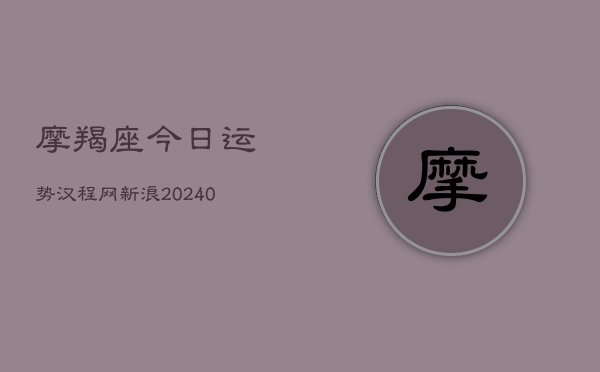 摩羯座今日运

势汉程网新浪20240

摩